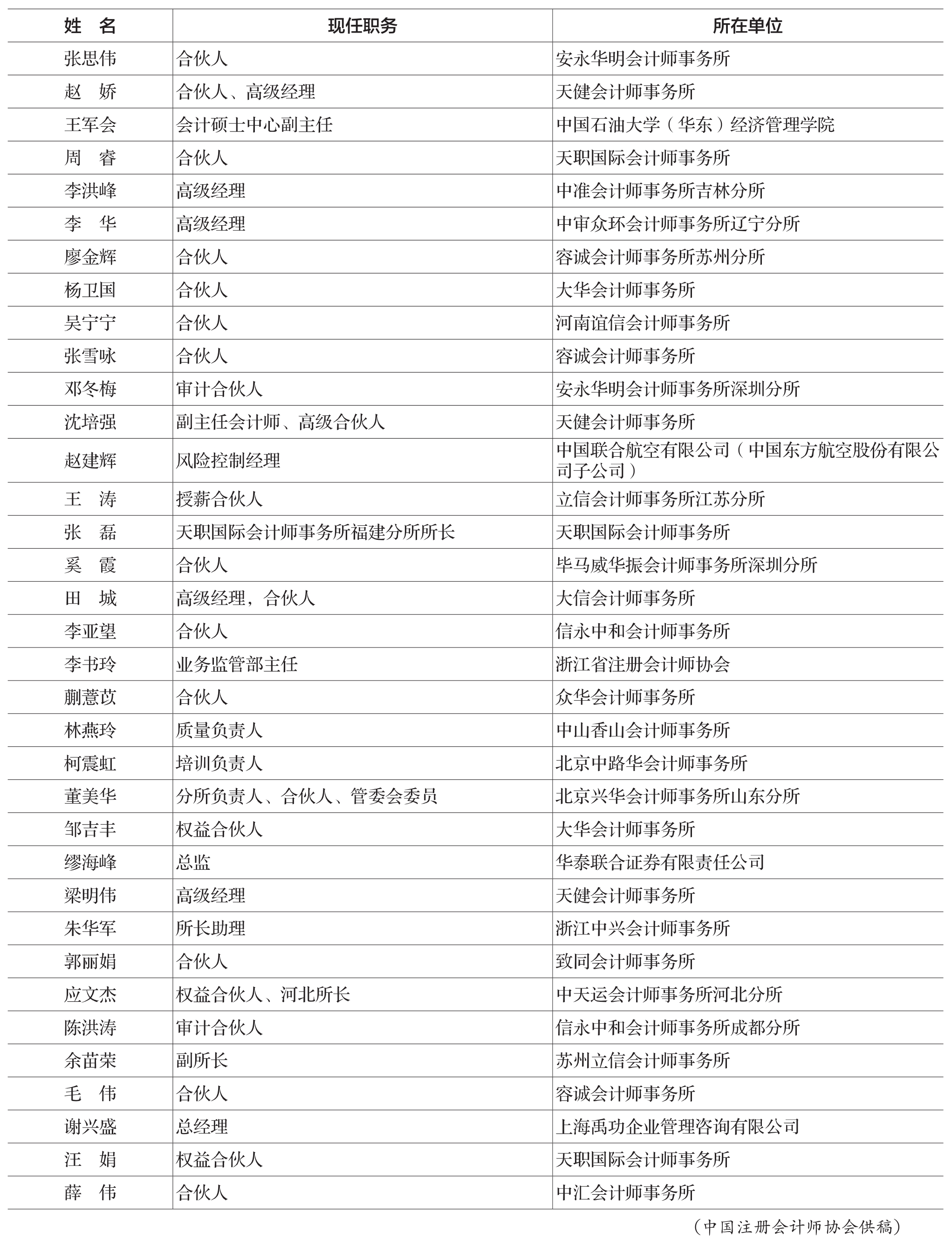 | 姓　名 | 现任职务 | 所在单位 |
|---|---|---|
| 张思伟 | 合伙人 | 安永华明会计师事务所 |
| 赵　娇 | 合伙人、高级经理 | 天健会计师事务所 |
| 王军会 | 会计硕士中心副主任 | 中国石油大学（华东）经济管理学院 |
| 周　睿 | 合伙人 | 天职国际会计师事务所 |
| 李洪峰 | 高级经理 | 中准会计师事务所吉林分所 |
| 李　华 | 高级经理 | 中审众环会计师事务所辽宁分所 |
| 廖金辉 | 合伙人 | 容诚会计师事务所苏州分所 |
| 杨卫国 | 合伙人 | 大华会计师事务所 |
| 吴宁宁 | 合伙人 | 河南谊信会计师事务所 |
| 张雪咏 | 合伙人 | 容诚会计师事务所 |
| 邓冬梅 | 审计合伙人 | 安永华明会计师事务所深圳分所 |
| 沈培强 | 副主任会计师、高级合伙人 | 天健会计师事务所 |
| 赵建辉 | 风险控制经理 | 中国联合航空有限公司（中国东方航空股份有限公司子公司） |
| 王　涛 | 授薪合伙人 | 立信会计师事务所江苏分所 |
| 张　磊 | 天职国际会计师事务所福建分所所长 | 天职国际会计师事务所 |
| 奚　霞 | 合伙人 | 毕马威华振会计师事务所深圳分所 |
| 田　城 | 高级经理，合伙人 | 大信会计师事务所 |
| 李亚望 | 合伙人 | 信永中和会计师事务所 |
| 李书玲 | 业务监管部主任 | 浙江省注册会计师协会 |
| 蒯薏苡 | 合伙人 | 众华会计师事务所 |
| 林燕玲 | 质量负责人 | 中山香山会计师事务所 |
| 柯震虹 | 培训负责人 | 北京中路华会计师事务所 |
| 董美华 | 分所负责人、合伙人、管委会委员 | 北京兴华会计师事务所山东分所 |
| 邹吉丰 | 权益合伙人 | 大华会计师事务所 |
| 缪海峰 | 总监 | 华泰联合证券有限责任公司 |
| 梁明伟 | 高级经理 | 天健会计师事务所 |
| 朱华军 | 所长助理 | 浙江中兴会计师事务所 |
| 郭丽娟 | 合伙人 | 致同会计师事务所 |
| 应文杰 | 权益合伙人、河北所长 | 中天运会计师事务所河北分所 |
| 陈洪涛 | 审计合伙人 | 信永中和会计师事务所成都分所 |
| 余苗荣 | 副所长 | 苏州立信会计师事务所 |
| 毛　伟 | 合伙人 | 容诚会计师事务所 |
| 谢兴盛 | 总经理 | 上海禹功企业管理咨询有限公司 |
| 汪　娟 | 权益合伙人 | 天职国际会计师事务所 |
| 薛　伟 | 合伙人 | 中汇会计师事务所 |

（中国注册会计师协会供稿）